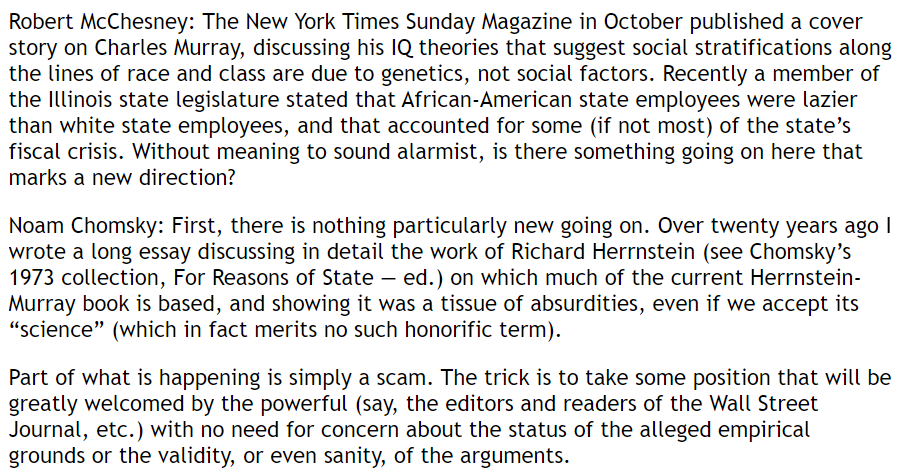 Robert McChesney: The New York Times Sunday Magazine in October published a cover story on Charles Murray, discussing his IQ theories that suggest social stratifications along the lines of race and class are due to genetics, not social factors. Recently a member of the Illinois state legislature stated that African-American state employees were lazier than white state employees, and that accounted for some (if not most) of the state's fiscal crisis. Without meaning to sound alarmist, is there something going on here that marks a new direction?

Noam Chomsky: First, there is nothing particularly new going on. Over twenty years ago I wrote a long essay discussing in detail the work of Richard Herrnstein (see Chomsky's 1973 collection, For Reasons of State — ed.) on which much of the current Herrnstein-Murray book is based, and showing it was a tissue of absurdities, even if we accept its "science" (which in fact merits no such honorific term).

Part of what is happening is simply a scam. The trick is to take some position that will be greatly welcomed by the powerful (say, the editors and readers of the Wall Street Journal, etc.) with no need for concern about the status of the alleged empirical grounds or the validity, or even sanity, of the arguments.